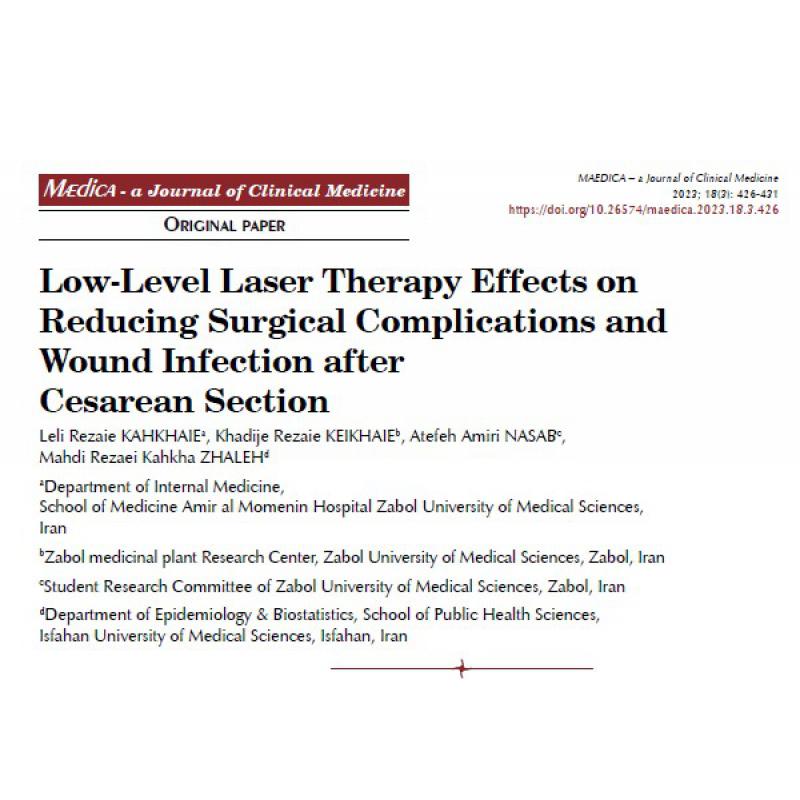 MÆDICA - a Journal of Clinical Medicine

ORIGINAL PAPER

MAEDICA – a Journal of Clinical Medicine
2023; 18(3): 426-431
https://doi.org/10.26574/maedica.2023.18.3.426

Low-Level Laser Therapy Effects on Reducing Surgical Complications and Wound Infection after Cesarean Section

Leli Rezaie KAHKHAIE$^{a}$, Khadije Rezaie KEIKHAIE$^{b}$, Atefeh Amiri NASAB$^{c}$, Mahdi Rezaei Kahkha ZHALEH$^{d}$

$^{a}$Department of Internal Medicine, School of Medicine Amir al Momenin Hospital Zabol University of Medical Sciences, Iran

$^{b}$Zabol medicinal plant Research Center, Zabol University of Medical Sciences, Zabol, Iran

$^{c}$Student Research Committee of Zabol University of Medical Sciences, Zabol, Iran

$^{d}$Department of Epidemiology & Biostatistics, School of Public Health Sciences, Isfahan University of Medical Sciences, Isfahan, Iran